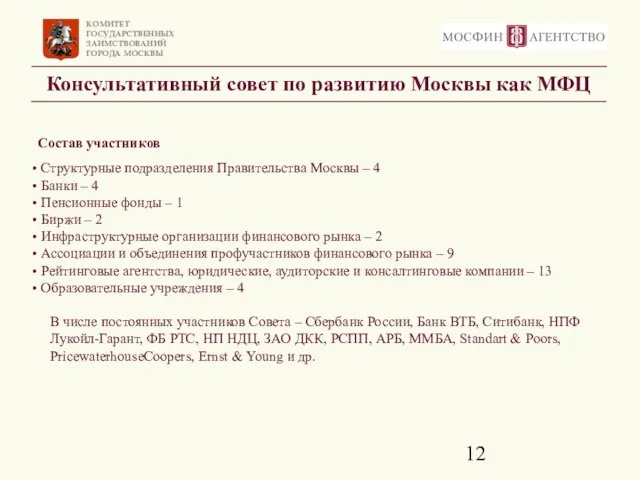 КОМИТЕТ ГОСУДАРСТВЕННЫХ ЗАИМСТВОВАНИЙ ГОРОДА МОСКВЫ

МОСФИН АГЕНТСТВО

Консультативный совет по развитию Москвы как МФЦ

Состав участников

• Структурные подразделения Правительства Москвы – 4
• Банки – 4
• Пенсионные фонды – 1
• Биржи – 2
• Инфраструктурные организации финансового рынка – 2
• Ассоциации и объединения профучастников финансового рынка – 9
• Рейтинговые агентства, юридические, аудиторские и консалтинговые компании – 13
• Образовательные учреждения – 4

В числе постоянных участников Совета – Сбербанк России, Банк ВТБ, Ситибанк, НПФ Лукойл-Гарант, ФБ РТС, НП НДЦ, ЗАО ДКК, РСПП, АРБ, ММБА, Standart & Poors, PricewaterhouseCoopers, Ernst & Young и др.

12